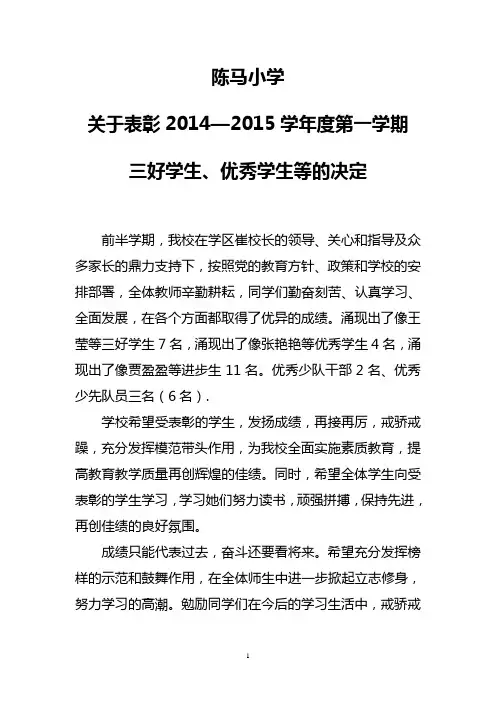 陈马小学

关于表彰2014—2015学年度第一学期

三好学生、优秀学生等的决定

前半学期，我校在学区崔校长的领导、关心和指导及众多家长的鼎力支持下，按照党的教育方针、政策和学校的安排部署，全体教师辛勤耕耘，同学们勤奋刻苦、认真学习、全面发展，在各个方面都取得了优异的成绩。涌现出了像王莹等三好学生7名，涌现出了像张艳艳等优秀学生4名，涌现出了像贾盈盈等进步生11名。优秀少队干部2名、优秀少先队员三名（6名）.

学校希望受表彰的学生，发扬成绩，再接再厉，戒骄戒躁，充分发挥模范带头作用，为我校全面实施素质教育，提高教育教学质量再创辉煌的佳绩。同时，希望全体学生向受表彰的学生学习，学习她们努力读书，顽强拼搏，保持先进，再创佳绩的良好氛围。

成绩只能代表过去，奋斗还要看将来。希望充分发挥榜样的示范和鼓舞作用，在全体师生中进一步掀起立志修身，努力学习的高潮。勉励同学们在今后的学习生活中，戒骄戒

1